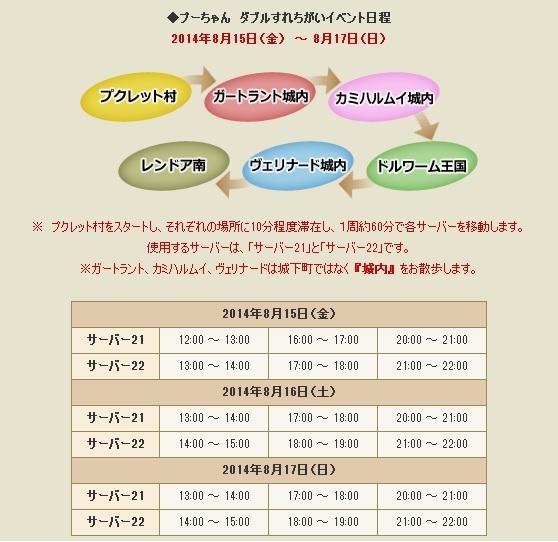 ◆プーちゃん　ダブルすれちがいイベント日程
2014年8月15日（金）　～　8月17日（日）

プクレット村
ガートラント城内
カミハルムイ城内
ドルワーム王国
ヴェリナード城内
レンドア南

※　プクレット村をスタートし、それぞれの場所に10分程度滞在し、1周約60分で各サーバーを移動します。
使用するサーバーは、「サーバー21」と「サーバー22」です。
※ガートラント、カミハルムイ、ヴェリナードは城下町ではなく『城内』をお散歩します。

| 2014年8月15日（金） | | | |
|---|---|---|---|
| サーバー21 | 12:00 ～ 13:00 | 16:00 ～ 17:00 | 20:00 ～ 21:00 |
| サーバー22 | 13:00 ～ 14:00 | 17:00 ～ 18:00 | 21:00 ～ 22:00 |
| 2014年8月16日（土） | | | |
| サーバー21 | 13:00 ～ 14:00 | 17:00 ～ 18:00 | 20:00 ～ 21:00 |
| サーバー22 | 14:00 ～ 15:00 | 18:00 ～ 19:00 | 21:00 ～ 22:00 |
| 2014年8月17日（日） | | | |
| サーバー21 | 13:00 ～ 14:00 | 17:00 ～ 18:00 | 20:00 ～ 21:00 |
| サーバー22 | 14:00 ～ 15:00 | 18:00 ～ 19:00 | 21:00 ～ 22:00 |